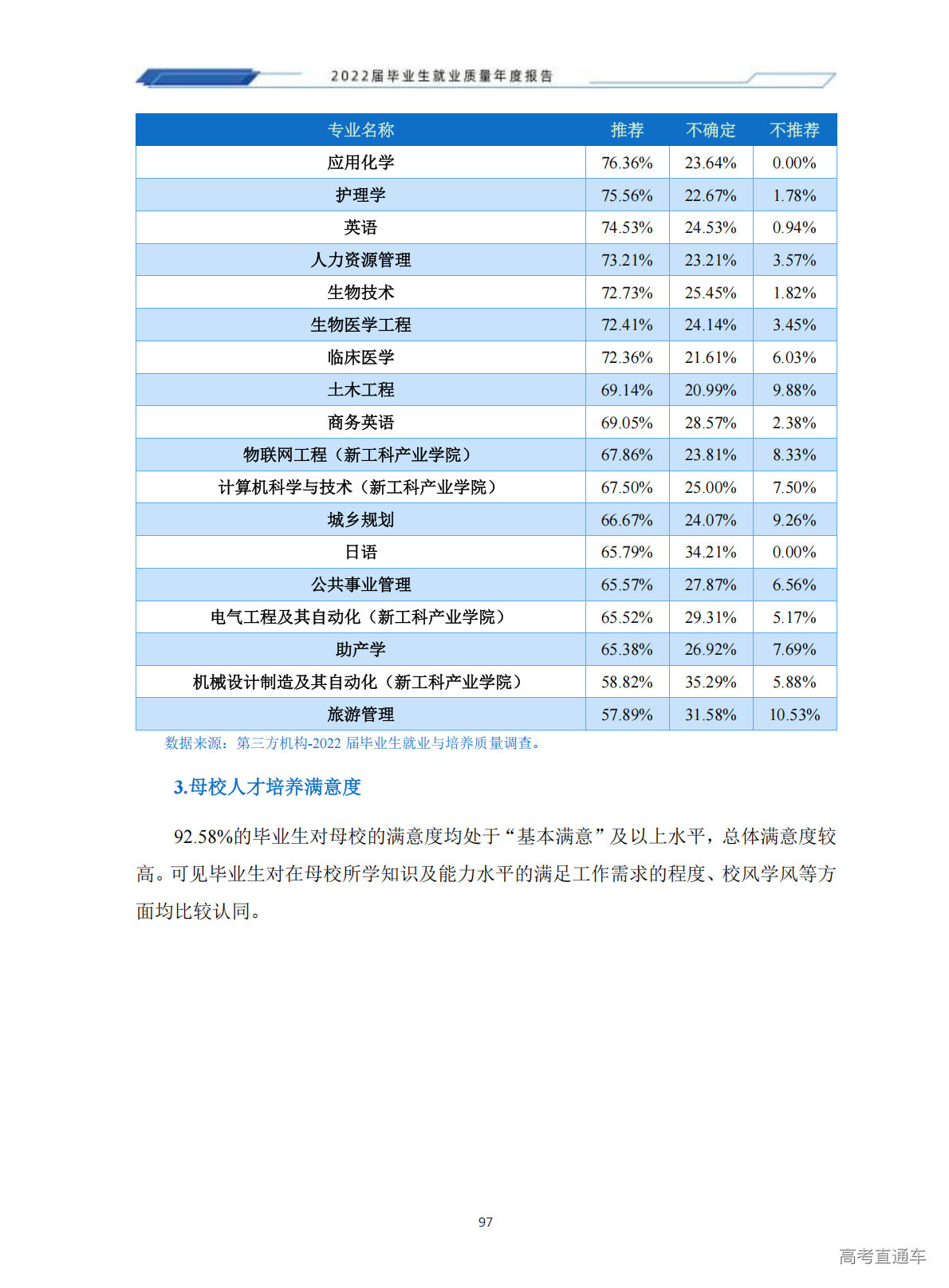 2022届毕业生就业质量年度报告

| 专业名称 | 推荐 | 不确定 | 不推荐 |
|---|---|---|---|
| 应用化学 | 76.36% | 23.64% | 0.00% |
| 护理学 | 75.56% | 22.67% | 1.78% |
| 英语 | 74.53% | 24.53% | 0.94% |
| 人力资源管理 | 73.21% | 23.21% | 3.57% |
| 生物技术 | 72.73% | 25.45% | 1.82% |
| 生物医学工程 | 72.41% | 24.14% | 3.45% |
| 临床医学 | 72.36% | 21.61% | 6.03% |
| 土木工程 | 69.14% | 20.99% | 9.88% |
| 商务英语 | 69.05% | 28.57% | 2.38% |
| 物联网工程（新工科产业学院） | 67.86% | 23.81% | 8.33% |
| 计算机科学与技术（新工科产业学院） | 67.50% | 25.00% | 7.50% |
| 城乡规划 | 66.67% | 24.07% | 9.26% |
| 日语 | 65.79% | 34.21% | 0.00% |
| 公共事业管理 | 65.57% | 27.87% | 6.56% |
| 电气工程及其自动化（新工科产业学院） | 65.52% | 29.31% | 5.17% |
| 助产学 | 65.38% | 26.92% | 7.69% |
| 机械设计制造及其自动化（新工科产业学院） | 58.82% | 35.29% | 5.88% |
| 旅游管理 | 57.89% | 31.58% | 10.53% |

数据来源：第三方机构-2022 届毕业生就业与培养质量调查。

3.母校人才培养满意度

92.58%的毕业生对母校的满意度均处于“基本满意”及以上水平，总体满意度较高。可见毕业生对在母校所学知识及能力水平的满足工作需求的程度、校风学风等方面均比较认同。

97

高考直通车